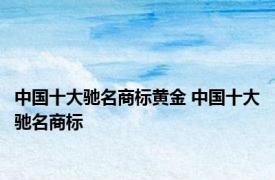 中国十大驰名商标黄金 中国十大驰名商标